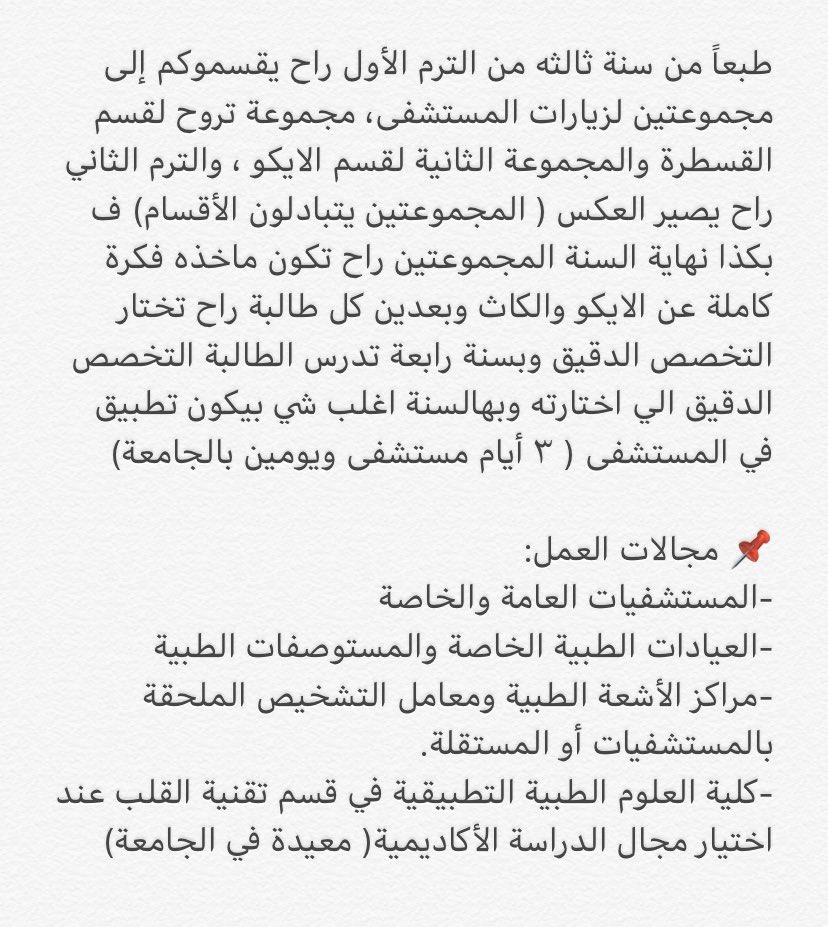 طبعاً من سنة ثالثه من الترم الأول راح يقسموكم إلى مجموعتين لزيارات المستشفى، مجموعة تروح لقسم القسطرة والمجموعة الثانية لقسم الايكو ، والترم الثاني راح يصير العكس ( المجموعتين يتبادلون الأقسام) ف بكذا نهاية السنة المجموعتين راح تكون ماخذه فكرة كاملة عن الايكو والكاث وبعدين كل طالبة راح تختار التخصص الدقيق وبسنة رابعة تدرس الطالبة التخصص الدقيق الي اختارته وبهالسنة اغلب شي بيكون تطبيق في المستشفى ( ٣ أيام مستشفى ويومين بالجامعة)

📌 مجالات العمل:
-المستشفيات العامة والخاصة
-العيادات الطبية الخاصة والمستوصفات الطبية
-مراكز الأشعة الطبية ومعامل التشخيص الملحقة بالمستشفيات أو المستقلة.
-كلية العلوم الطبية التطبيقية في قسم تقنية القلب عند اختيار مجال الدراسة الأكاديمية( معيدة في الجامعة)